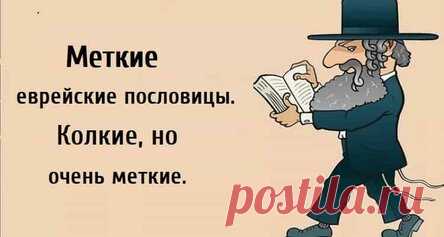 Меткие
еврейские пословицы.
Колкие, но
очень меткие.

postila.ru